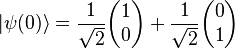 $|\psi(0)\rangle = \frac{1}{\sqrt{2}}\begin{pmatrix}1\\0\end{pmatrix} + \frac{1}{\sqrt{2}}\begin{pmatrix}0\\1\end{pmatrix}$